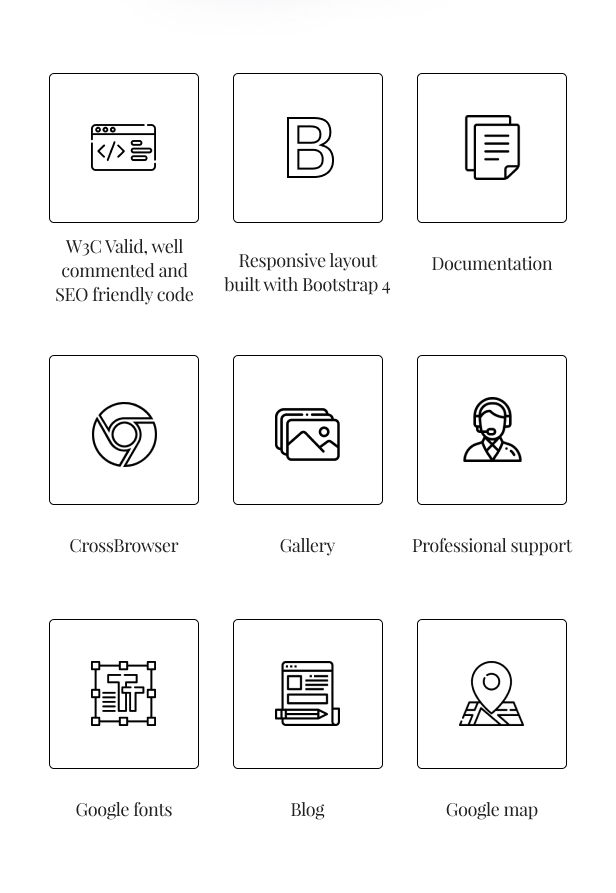 B

W3C Valid, well commented and SEO friendly code

Responsive layout built with Bootstrap 4

Documentation

CrossBrowser

Gallery

Professional support

Google fonts

Blog

Google map